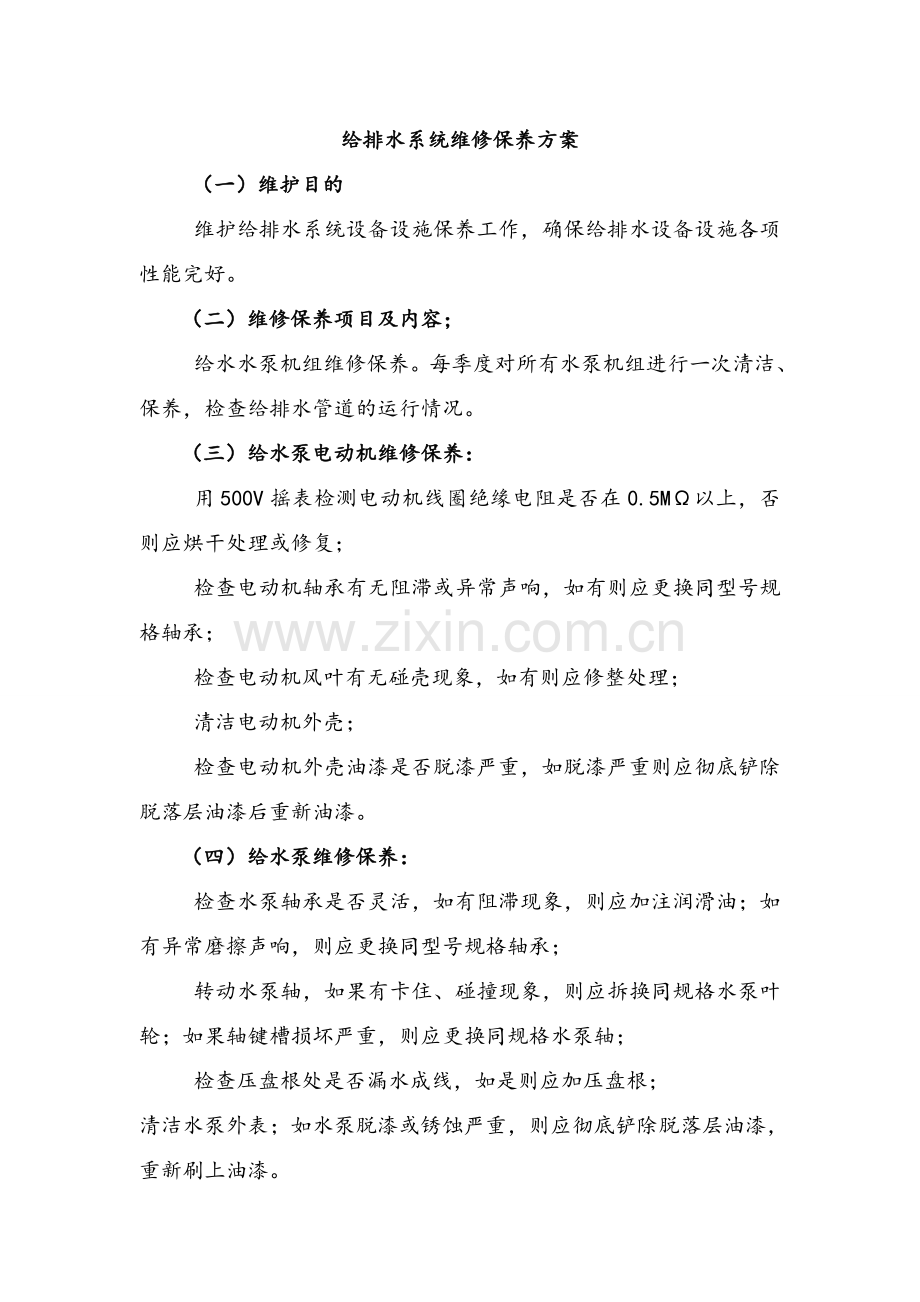 给排水系统维修保养方案

（一）维护目的

维护给排水系统设备设施保养工作，确保给排水设备设施各项性能完好。

（二）维修保养项目及内容；

给水水泵机组维修保养。每季度对所有水泵机组进行一次清洁、保养，检查给排水管道的运行情况。

（三）给水泵电动机维修保养：

用500V摇表检测电动机线圈绝缘电阻是否在0.5MΩ以上，否则应烘干处理或修复；

检查电动机轴承有无阻滞或异常声响，如有则应更换同型号规格轴承；

检查电动机风叶有无碰壳现象，如有则应修整处理；

清洁电动机外壳；

检查电动机外壳油漆是否脱漆严重，如脱漆严重则应彻底铲除脱落层油漆后重新油漆。

（四）给水泵维修保养：

检查水泵轴承是否灵活，如有阻滞现象，则应加注润滑油；如有异常磨擦声响，则应更换同型号规格轴承；

转动水泵轴，如果有卡住、碰撞现象，则应拆换同规格水泵叶轮；如果轴键槽损坏严重，则应更换同规格水泵轴；

检查压盘根处是否漏水成线，如是则应加压盘根；

清洁水泵外表；如水泵脱漆或锈蚀严重，则应彻底铲除脱落层油漆，重新刷上油漆。

www.zixin.com.cn